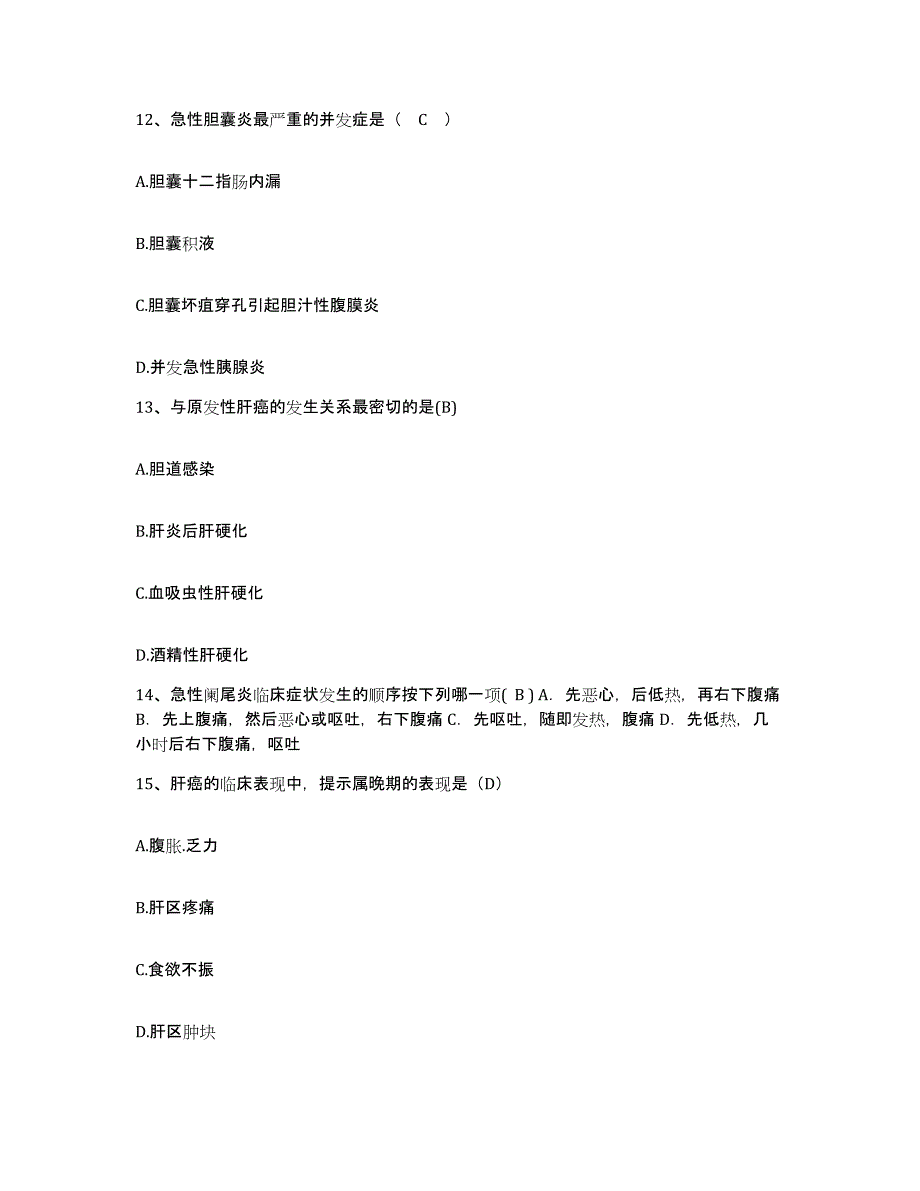 12、急性胆囊炎最严重的并发症是（ C ）

A.胆囊十二指肠内漏

B.胆囊积液

C.胆囊坏疽穿孔引起胆汁性腹膜炎

D.并发急性胰腺炎

13、与原发性肝癌的发生关系最密切的是(B)

A.胆道感染

B.肝炎后肝硬化

C.血吸虫性肝硬化

D.酒精性肝硬化

14、急性阑尾炎临床症状发生的顺序按下列哪一项( B ) A. 先恶心，后低热，再右下腹痛 B. 先上腹痛，然后恶心或呕吐，右下腹痛 C. 先呕吐，随即发热，腹痛 D. 先低热，几小时后右下腹痛，呕吐

15、肝癌的临床表现中，提示属晚期的表现是（D）

A.腹胀.乏力

B.肝区疼痛

C.食欲不振

D.肝区肿块